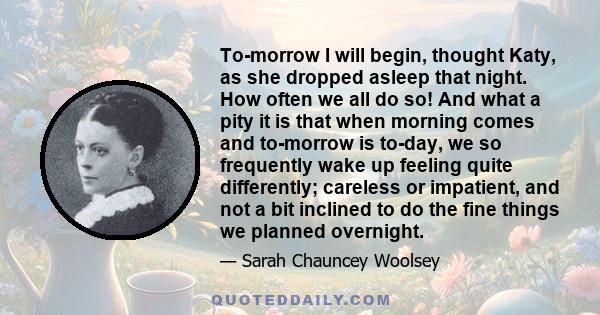 To-morrow I will begin, thought Katy, as she dropped asleep that night. How often we all do so! And what a pity it is that when morning comes and to-morrow is to-day, we so frequently wake up feeling quite differently; careless or impatient, and not a bit inclined to do the fine things we planned overnight.

— Sarah Chauncey Woolsey

QUOTEDDAILY.COM